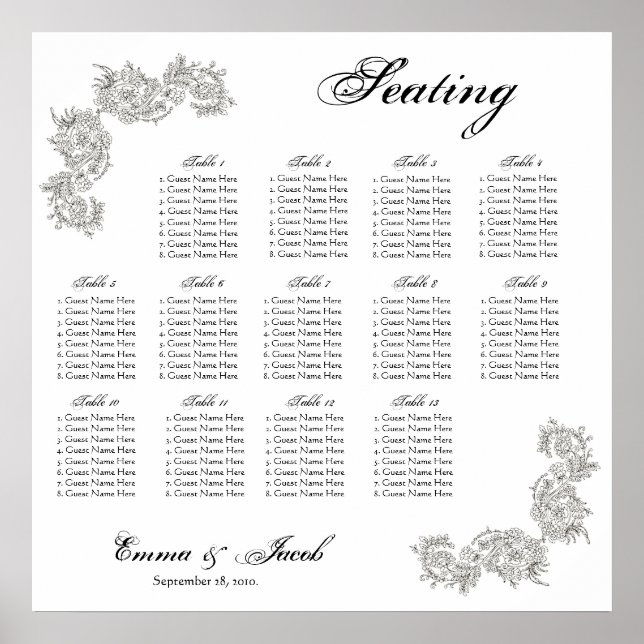 Seating

Table 1
1. Guest Name Here
2. Guest Name Here
3. Guest Name Here
4. Guest Name Here
5. Guest Name Here
6. Guest Name Here
7. Guest Name Here
8. Guest Name Here

Table 2
1. Guest Name Here
2. Guest Name Here
3. Guest Name Here
4. Guest Name Here
5. Guest Name Here
6. Guest Name Here
7. Guest Name Here
8. Guest Name Here

Table 3
1. Guest Name Here
2. Guest Name Here
3. Guest Name Here
4. Guest Name Here
5. Guest Name Here
6. Guest Name Here
7. Guest Name Here
8. Guest Name Here

Table 4
1. Guest Name Here
2. Guest Name Here
3. Guest Name Here
4. Guest Name Here
5. Guest Name Here
6. Guest Name Here
7. Guest Name Here
8. Guest Name Here

Table 5
1. Guest Name Here
2. Guest Name Here
3. Guest Name Here
4. Guest Name Here
5. Guest Name Here
6. Guest Name Here
7. Guest Name Here
8. Guest Name Here

Table 6
1. Guest Name Here
2. Guest Name Here
3. Guest Name Here
4. Guest Name Here
5. Guest Name Here
6. Guest Name Here
7. Guest Name Here
8. Guest Name Here

Table 7
1. Guest Name Here
2. Guest Name Here
3. Guest Name Here
4. Guest Name Here
5. Guest Name Here
6. Guest Name Here
7. Guest Name Here
8. Guest Name Here

Table 8
1. Guest Name Here
2. Guest Name Here
3. Guest Name Here
4. Guest Name Here
5. Guest Name Here
6. Guest Name Here
7. Guest Name Here
8. Guest Name Here

Table 9
1. Guest Name Here
2. Guest Name Here
3. Guest Name Here
4. Guest Name Here
5. Guest Name Here
6. Guest Name Here
7. Guest Name Here
8. Guest Name Here

Table 10
1. Guest Name Here
2. Guest Name Here
3. Guest Name Here
4. Guest Name Here
5. Guest Name Here
6. Guest Name Here
7. Guest Name Here
8. Guest Name Here

Table 11
1. Guest Name Here
2. Guest Name Here
3. Guest Name Here
4. Guest Name Here
5. Guest Name Here
6. Guest Name Here
7. Guest Name Here
8. Guest Name Here

Table 12
1. Guest Name Here
2. Guest Name Here
3. Guest Name Here
4. Guest Name Here
5. Guest Name Here
6. Guest Name Here
7. Guest Name Here
8. Guest Name Here

Table 13
1. Guest Name Here
2. Guest Name Here
3. Guest Name Here
4. Guest Name Here
5. Guest Name Here
6. Guest Name Here
7. Guest Name Here
8. Guest Name Here

Emma & Jacob
September 28, 2010.